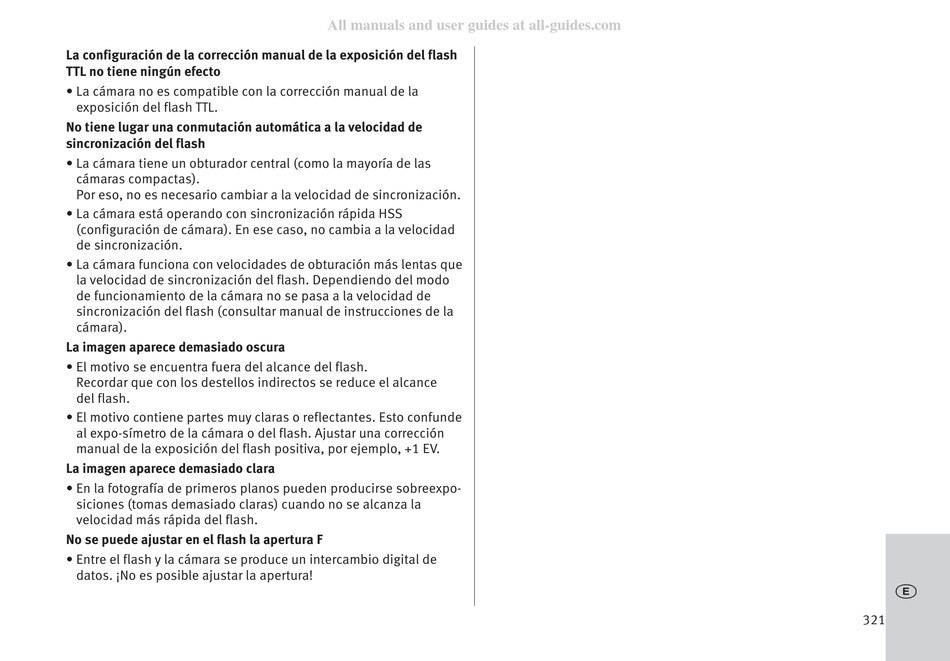 All manuals and user guides at all-guides.com

La configuración de la corrección manual de la exposición del flash TTL no tiene ningún efecto

• La cámara no es compatible con la corrección manual de la exposición del flash TTL.

No tiene lugar una conmutación automática a la velocidad de sincronización del flash

• La cámara tiene un obturador central (como la mayoría de las cámaras compactas).
Por eso, no es necesario cambiar a la velocidad de sincronización.

• La cámara está operando con sincronización rápida HSS (configuración de cámara). En ese caso, no cambia a la velocidad de sincronización.

• La cámara funciona con velocidades de obturación más lentas que la velocidad de sincronización del flash. Dependiendo del modo de funcionamiento de la cámara no se pasa a la velocidad de sincronización del flash (consultar manual de instrucciones de la cámara).

La imagen aparece demasiado oscura

• El motivo se encuentra fuera del alcance del flash.
Recordar que con los destellos indirectos se reduce el alcance del flash.

• El motivo contiene partes muy claras o reflectantes. Esto confunde al expo-símetro de la cámara o del flash. Ajustar una corrección manual de la exposición del flash positiva, por ejemplo, +1 EV.

La imagen aparece demasiado clara

• En la fotografía de primeros planos pueden producirse sobreexposiciones (tomas demasiado claras) cuando no se alcanza la velocidad más rápida del flash.

No se puede ajustar en el flash la apertura F

• Entre el flash y la cámara se produce un intercambio digital de datos. ¡No es posible ajustar la apertura!

E

321